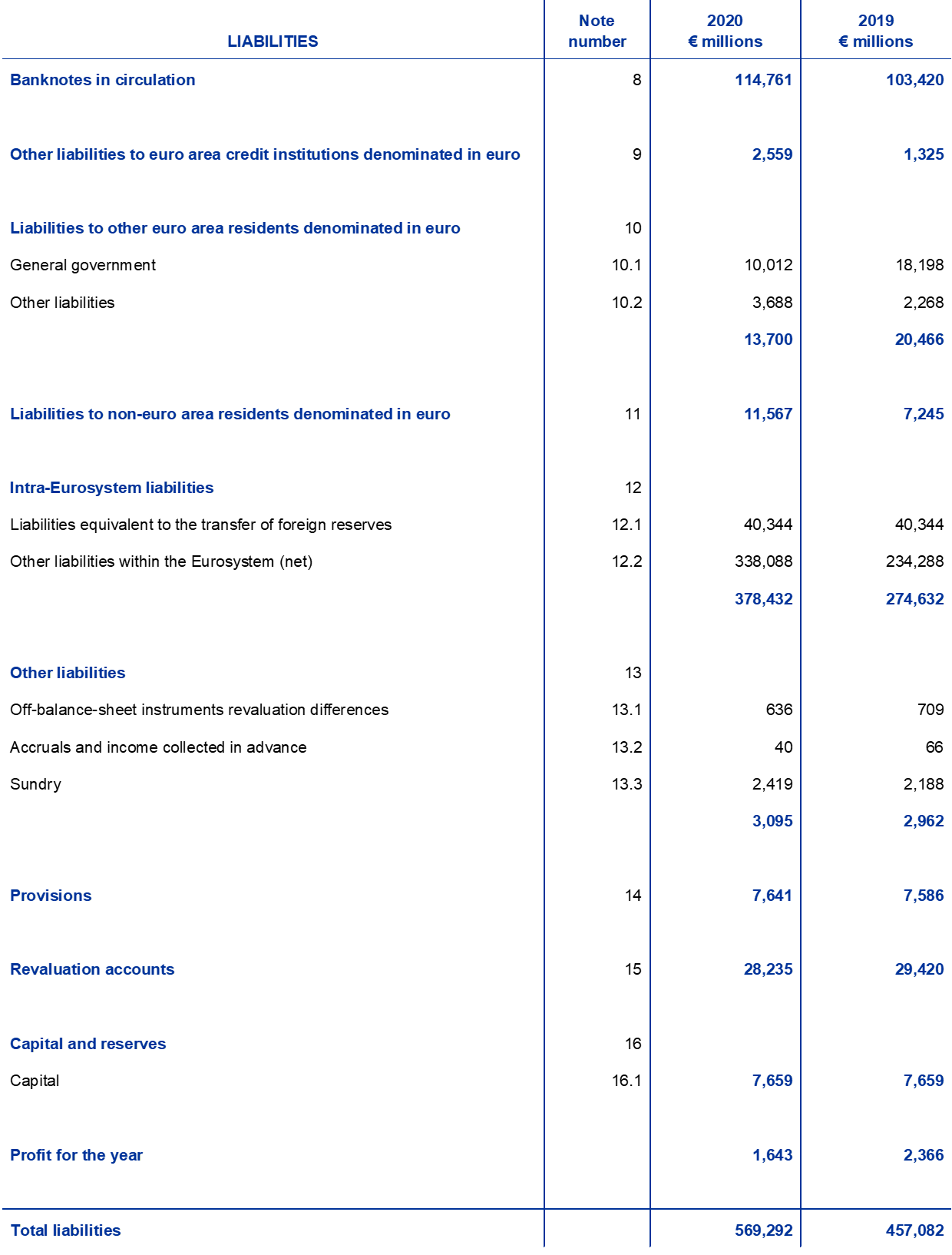 | LIABILITIES | Note number | 2020 € millions | 2019 € millions |
|---|---|---|---|
| Banknotes in circulation | 8 | 114,761 | 103,420 |
| Other liabilities to euro area credit institutions denominated in euro | 9 | 2,559 | 1,325 |
| Liabilities to other euro area residents denominated in euro | 10 | | |
| General government | 10.1 | 10,012 | 18,198 |
| Other liabilities | 10.2 | 3,688 | 2,268 |
| | | 13,700 | 20,466 |
| Liabilities to non-euro area residents denominated in euro | 11 | 11,567 | 7,245 |
| Intra-Eurosystem liabilities | 12 | | |
| Liabilities equivalent to the transfer of foreign reserves | 12.1 | 40,344 | 40,344 |
| Other liabilities within the Eurosystem (net) | 12.2 | 338,088 | 234,288 |
| | | 378,432 | 274,632 |
| Other liabilities | 13 | | |
| Off-balance-sheet instruments revaluation differences | 13.1 | 636 | 709 |
| Accruals and income collected in advance | 13.2 | 40 | 66 |
| Sundry | 13.3 | 2,419 | 2,188 |
| | | 3,095 | 2,962 |
| Provisions | 14 | 7,641 | 7,586 |
| Revaluation accounts | 15 | 28,235 | 29,420 |
| Capital and reserves | 16 | | |
| Capital | 16.1 | 7,659 | 7,659 |
| Profit for the year | | 1,643 | 2,366 |
| Total liabilities | | 569,292 | 457,082 |